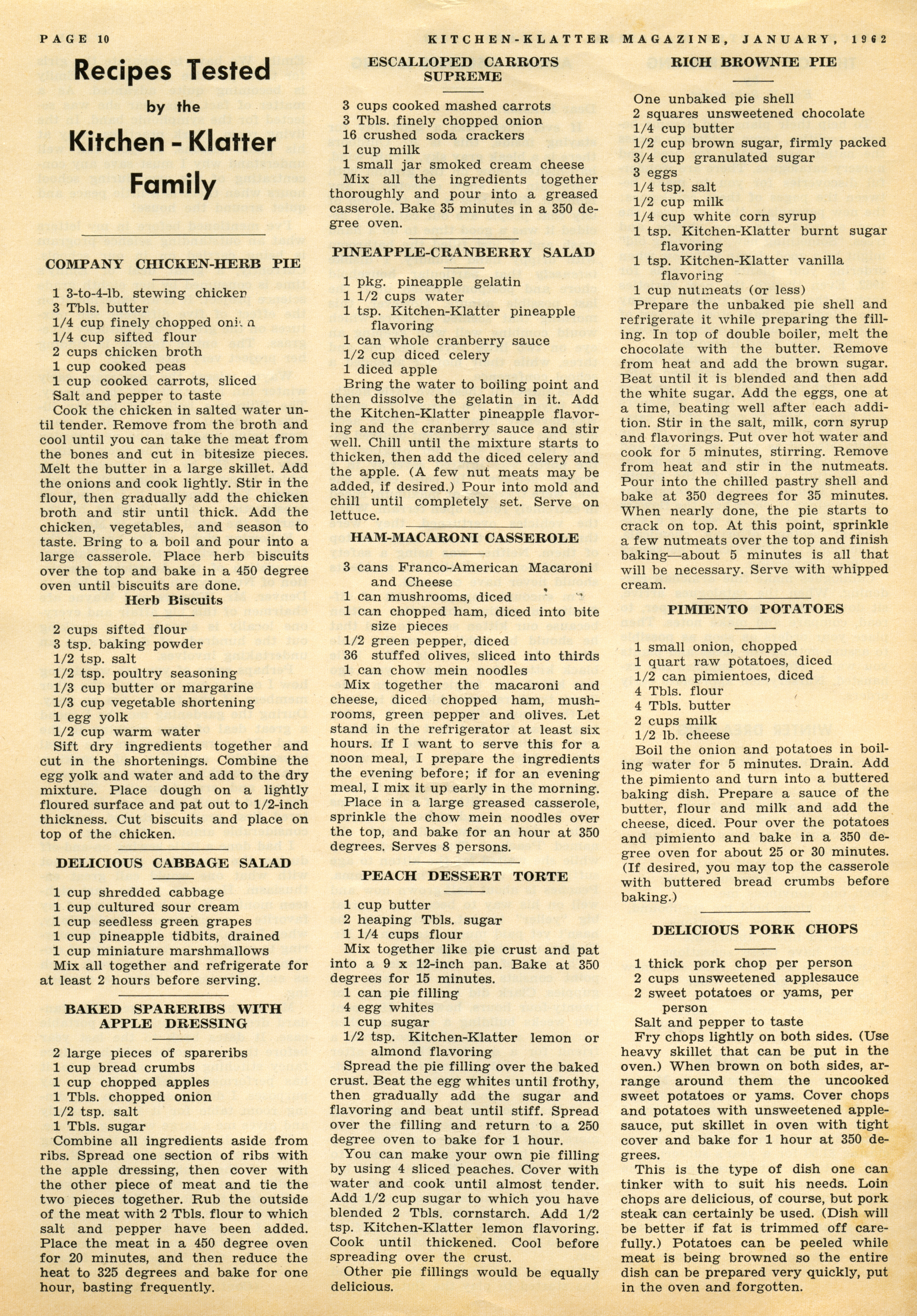 PAGE 10

KITCHEN-KLATTER MAGAZINE, JANUARY, 1962

Recipes Tested by the Kitchen - Klatter Family

COMPANY CHICKEN-HERB PIE

1 3-to-4-lb. stewing chicken
3 Tbls. butter
1/4 cup finely chopped onion
1/4 cup sifted flour
2 cups chicken broth
1 cup cooked peas
1 cup cooked carrots, sliced
Salt and pepper to taste

Cook the chicken in salted water until tender. Remove from the broth and cool until you can take the meat from the bones and cut in bitesize pieces. Melt the butter in a large skillet. Add the onions and cook lightly. Stir in the flour, then gradually add the chicken broth and stir until thick. Add the chicken, vegetables, and season to taste. Bring to a boil and pour into a large casserole. Place herb biscuits over the top and bake in a 450 degree oven until biscuits are done.

Herb Biscuits

2 cups sifted flour
3 tsp. baking powder
1/2 tsp. salt
1/2 tsp. poultry seasoning
1/3 cup butter or margarine
1/3 cup vegetable shortening
1 egg yolk
1/2 cup warm water

Sift dry ingredients together and cut in the shortenings. Combine the egg yolk and water and add to the dry mixture. Place dough on a lightly floured surface and pat out to 1/2-inch thickness. Cut biscuits and place on top of the chicken.

DELICIOUS CABBAGE SALAD

1 cup shredded cabbage
1 cup cultured sour cream
1 cup seedless green grapes
1 cup pineapple tidbits, drained
1 cup miniature marshmallows

Mix all together and refrigerate for at least 2 hours before serving.

BAKED SPARERIBS WITH APPLE DRESSING

2 large pieces of spareribs
1 cup bread crumbs
1 cup chopped apples
1 Tbls. chopped onion
1/2 tsp. salt
1 Tbls. sugar

Combine all ingredients aside from ribs. Spread one section of ribs with the apple dressing, then cover with the other piece of meat and tie the two pieces together. Rub the outside of the meat with 2 Tbls. flour to which salt and pepper have been added. Place the meat in a 450 degree oven for 20 minutes, and then reduce the heat to 325 degrees and bake for one hour, basting frequently.

ESCALLOPED CARROTS SUPREME

3 cups cooked mashed carrots
3 Tbls. finely chopped onion
16 crushed soda crackers
1 cup milk
1 small jar smoked cream cheese

Mix all the ingredients together thoroughly and pour into a greased casserole. Bake 35 minutes in a 350 degree oven.

PINEAPPLE-CRANBERRY SALAD

1 pkg. pineapple gelatin
1 1/2 cups water
1 tsp. Kitchen-Klatter pineapple flavoring
1 can whole cranberry sauce
1/2 cup diced celery
1 diced apple

Bring the water to boiling point and then dissolve the gelatin in it. Add the Kitchen-Klatter pineapple flavoring and the cranberry sauce and stir well. Chill until the mixture starts to thicken, then add the diced celery and the apple. (A few nut meats may be added, if desired.) Pour into mold and chill until completely set. Serve on lettuce.

HAM-MACARONI CASSEROLE

3 cans Franco-American Macaroni and Cheese
1 can mushrooms, diced
1 can chopped ham, diced into bite size pieces
1/2 green pepper, diced
36 stuffed olives, sliced into thirds
1 can chow mein noodles

Mix together the macaroni and cheese, diced chopped ham, mushrooms, green pepper and olives. Let stand in the refrigerator at least six hours. If I want to serve this for a noon meal, I prepare the ingredients the evening before; if for an evening meal, I mix it up early in the morning.

Place in a large greased casserole, sprinkle the chow mein noodles over the top, and bake for an hour at 350 degrees. Serves 8 persons.

PEACH DESSERT TORTE

1 cup butter
2 heaping Tbls. sugar
1 1/4 cups flour

Mix together like pie crust and pat into a 9 x 12-inch pan. Bake at 350 degrees for 15 minutes.

1 can pie filling
4 egg whites
1 cup sugar
1/2 tsp. Kitchen-Klatter lemon or almond flavoring

Spread the pie filling over the baked crust. Beat the egg whites until frothy, then gradually add the sugar and flavoring and beat until stiff. Spread over the filling and return to a 250 degree oven to bake for 1 hour.

You can make your own pie filling by using 4 sliced peaches. Cover with water and cook until almost tender. Add 1/2 cup sugar to which you have blended 2 Tbls. cornstarch. Add 1/2 tsp. Kitchen-Klatter lemon flavoring. Cook until thickened. Cool before spreading over the crust.

Other pie fillings would be equally delicious.

RICH BROWNIE PIE

One unbaked pie shell
2 squares unsweetened chocolate
1/4 cup butter
1/2 cup brown sugar, firmly packed
3/4 cup granulated sugar
3 eggs
1/4 tsp. salt
1/2 cup milk
1/4 cup white corn syrup
1 tsp. Kitchen-Klatter burnt sugar flavoring
1 tsp. Kitchen-Klatter vanilla flavoring
1 cup nutmeats (or less)

Prepare the unbaked pie shell and refrigerate it while preparing the filling. In top of double boiler, melt the chocolate with the butter. Remove from heat and add the brown sugar. Beat until it is blended and then add the white sugar. Add the eggs, one at a time, beating well after each addition. Stir in the salt, milk, corn syrup and flavorings. Put over hot water and cook for 5 minutes, stirring. Remove from heat and stir in the nutmeats. Pour into the chilled pastry shell and bake at 350 degrees for 35 minutes. When nearly done, the pie starts to crack on top. At this point, sprinkle a few nutmeats over the top and finish baking—about 5 minutes is all that will be necessary. Serve with whipped cream.

PIMIENTO POTATOES

1 small onion, chopped
1 quart raw potatoes, diced
1/2 can pimientoes, diced
4 Tbls. flour
4 Tbls. butter
2 cups milk
1/2 lb. cheese

Boil the onion and potatoes in boiling water for 5 minutes. Drain. Add the pimiento and turn into a buttered baking dish. Prepare a sauce of the butter, flour and milk and add the cheese, diced. Pour over the potatoes and pimiento and bake in a 350 degree oven for about 25 or 30 minutes. (If desired, you may top the casserole with buttered bread crumbs before baking.)

DELICIOUS PORK CHOPS

1 thick pork chop per person
2 cups unsweetened applesauce
2 sweet potatoes or yams, per person
Salt and pepper to taste

Fry chops lightly on both sides. (Use heavy skillet that can be put in the oven.) When brown on both sides, arrange around them the uncooked sweet potatoes or yams. Cover chops and potatoes with unsweetened applesauce, put skillet in oven with tight cover and bake for 1 hour at 350 degrees.

This is the type of dish one can tinker with to suit his needs. Loin chops are delicious, of course, but pork steak can certainly be used. (Dish will be better if fat is trimmed off carefully.) Potatoes can be peeled while meat is being browned so the entire dish can be prepared very quickly, put in the oven and forgotten.